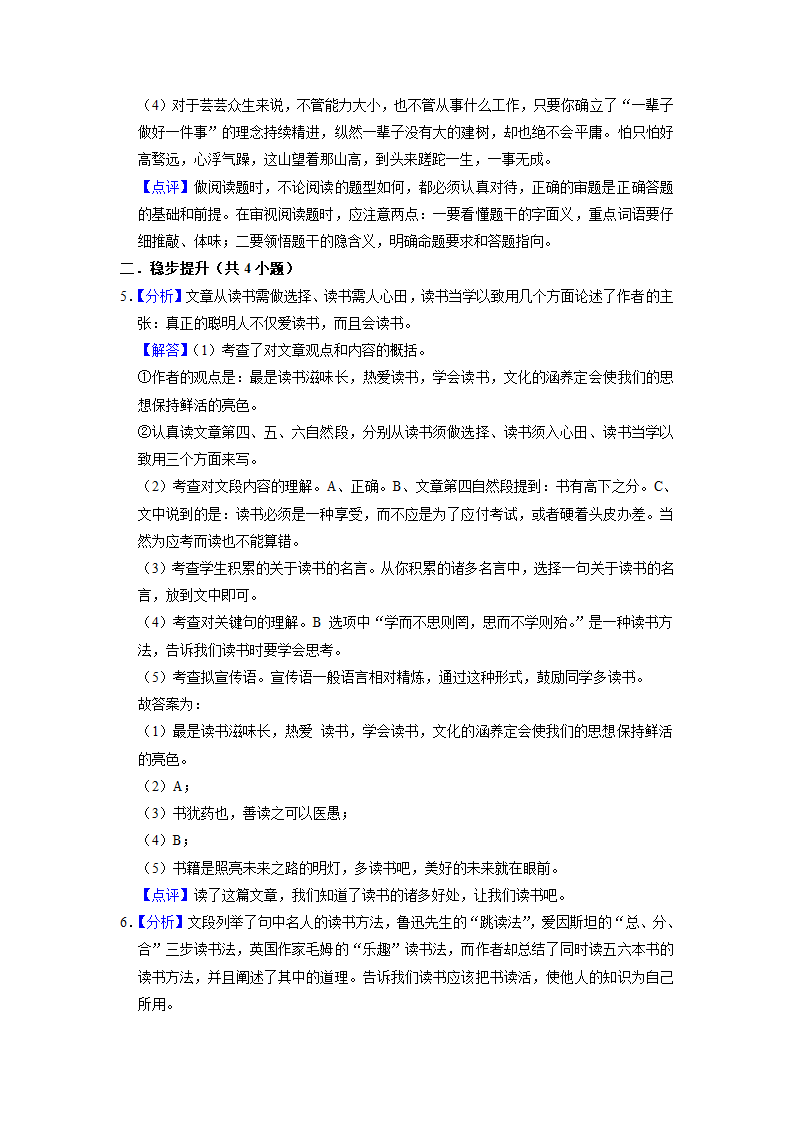 （4）对于芸芸众生来说，不管能力大小，也不管从事什么工作，只要你确立了“一辈子做好一件事”的理念持续精进，纵然一辈子没有大的建树，却也绝不会平庸。怕只怕好高骛远，心浮气躁，这山望着那山高，到头来蹉跎一生，一事无成。

【点评】做阅读题时，不论阅读的题型如何，都必须认真对待，正确的审题是正确答题的基础和前提。在审视阅读题时，应注意两点：一要看懂题干的字面义，重点词语要仔细推敲、体味；二要领悟题干的隐含义，明确命题要求和答题指向。

二．稳步提升（共 4 小题）

5．【分析】文章从读书需做选择、读书需人心田，读书当学以致用几个方面论述了作者的主张：真正的聪明人不仅爱读书，而且会读书。

【解答】（1）考查了对文章观点和内容的概括。

①作者的观点是：最是读书滋味长，热爱读书，学会读书，文化的涵养定会使我们的思想保持鲜活的亮色。

②认真读文章第四、五、六自然段，分别从读书须做选择、读书须入心田、读书当学以致用三个方面来写。

（2）考查对文段内容的理解。A、正确。B、文章第四自然段提到：书有高下之分。C、文中说到的是：读书必须是一种享受，而不应是为了应付考试，或者硬着头皮办差。当然为应考而读也不能算错。

（3）考查学生积累的关于读书的名言。从你积累的诸多名言中，选择一句关于读书的名言，放到文中即可。

（4）考查对关键句的理解。B 选项中“学而不思则罔，思而不学则殆。”是一种读书方法，告诉我们读书时要学会思考。

（5）考查拟宣传语。宣传语一般语言相对精炼，通过这种形式，鼓励同学多读书。

故答案为：

（1）最是读书滋味长，热爱 读书，学会读书，文化的涵养定会使我们的思想保持鲜活的亮色。

（2）A；

（3）书犹药也，善读之可以医愚；

（4）B；

（5）书籍是照亮未来之路的明灯，多读书吧，美好的未来就在眼前。

【点评】读了这篇文章，我们知道了读书的诸多好处，让我们读书吧。

6．【分析】文段列举了句中名人的读书方法，鲁迅先生的“跳读法”，爱因斯坦的“总、分、合”三步读书法，英国作家毛姆的“乐趣”读书法，而作者却总结了同时读五六本书的读书方法，并且阐述了其中的道理。告诉我们读书应该把书读活，使他人的知识为自己所用。